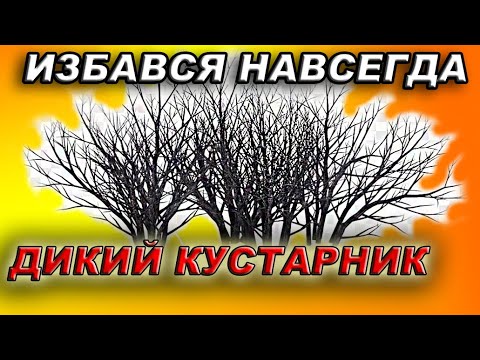 ИЗБАВСЯ НАВСЕГДА

ДИКИЙ КУСТАРНИК